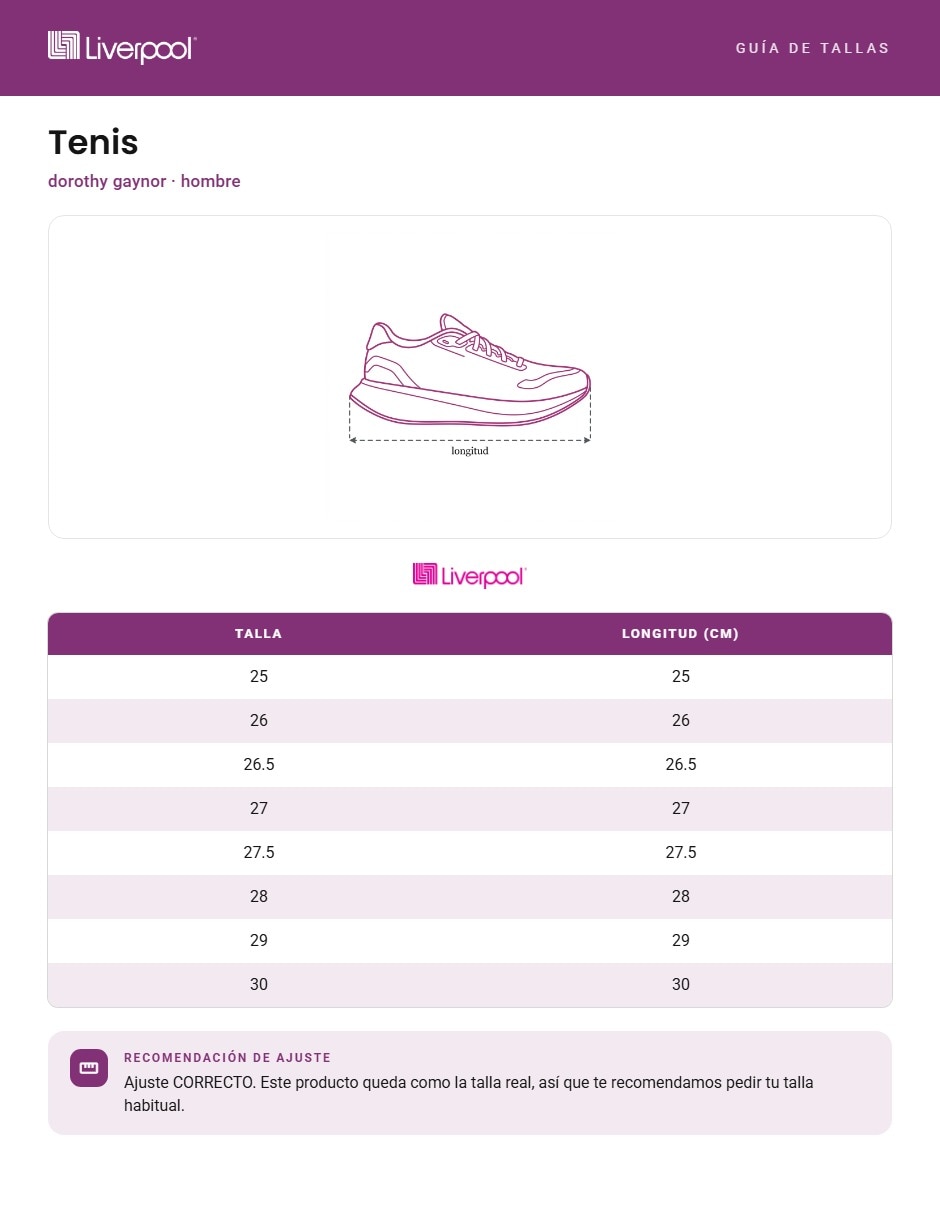 Liverpool

GUÍA DE TALLAS

Tenis

dorothy gaynor · hombre

longitud

Liverpool

| TALLA | LONGITUD (CM) |
|---|---|
| 25 | 25 |
| 26 | 26 |
| 26.5 | 26.5 |
| 27 | 27 |
| 27.5 | 27.5 |
| 28 | 28 |
| 29 | 29 |
| 30 | 30 |

RECOMENDACIÓN DE AJUSTE

Ajuste CORRECTO. Este producto queda como la talla real, así que te recomendamos pedir tu talla habitual.